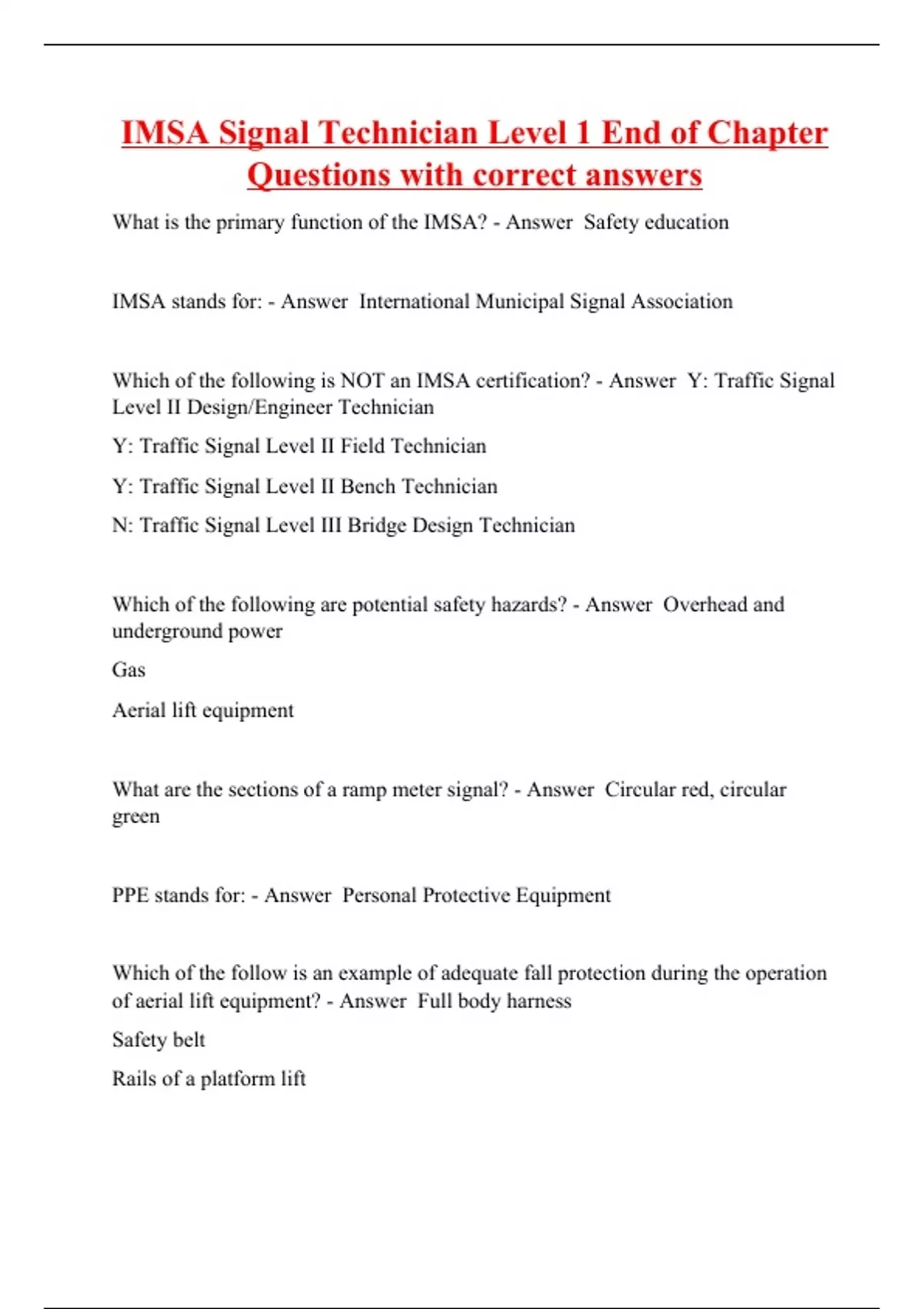 IMSA Signal Technician Level 1 End of Chapter Questions with correct answers

What is the primary function of the IMSA? - Answer  Safety education

IMSA stands for: - Answer  International Municipal Signal Association

Which of the following is NOT an IMSA certification? - Answer  Y: Traffic Signal Level II Design/Engineer Technician

Y: Traffic Signal Level II Field Technician

Y: Traffic Signal Level II Bench Technician

N: Traffic Signal Level III Bridge Design Technician

Which of the following are potential safety hazards? - Answer  Overhead and underground power

Gas

Aerial lift equipment

What are the sections of a ramp meter signal? - Answer  Circular red, circular green

PPE stands for: - Answer  Personal Protective Equipment

Which of the follow is an example of adequate fall protection during the operation of aerial lift equipment? - Answer  Full body harness

Safety belt

Rails of a platform lift